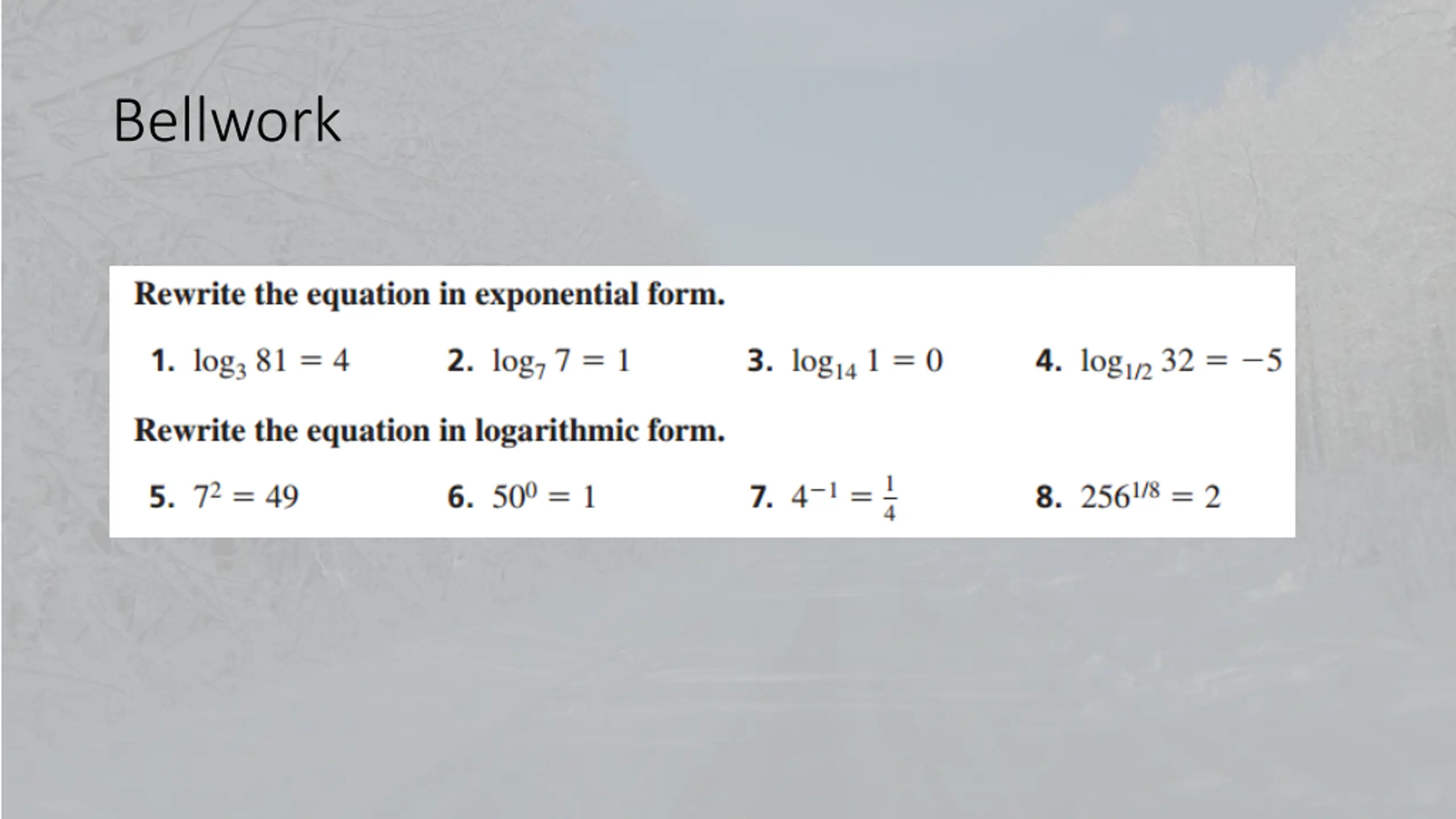 Bellwork

Rewrite the equation in exponential form.

1. $\log_3 81 = 4$ 2. $\log_7 7 = 1$ 3. $\log_{14} 1 = 0$ 4. $\log_{1/2} 32 = -5$

Rewrite the equation in logarithmic form.

5. $7^2 = 49$ 6. $50^0 = 1$ 7. $4^{-1} = \frac{1}{4}$ 8. $256^{1/8} = 2$